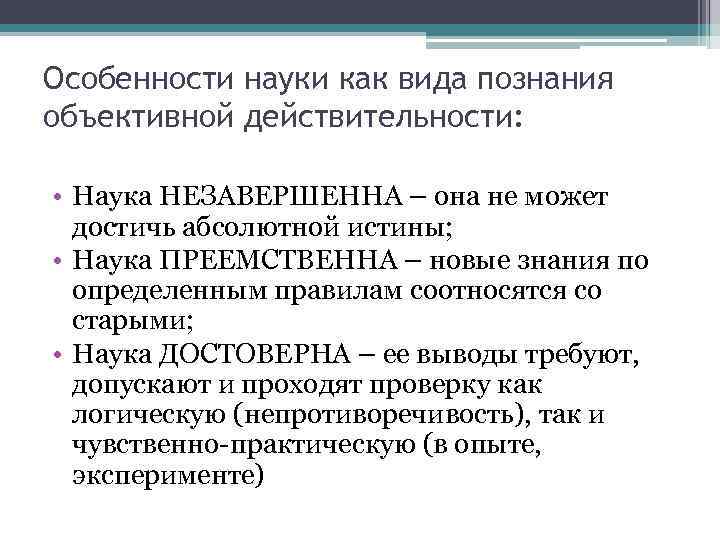 Особенности науки как вида познания объективной действительности:

• Наука НЕЗАВЕРШЕННА – она не может достичь абсолютной истины;
• Наука ПРЕЕМСТВЕННА – новые знания по определенным правилам соотносятся со старыми;
• Наука ДОСТОВЕРНА – ее выводы требуют, допускают и проходят проверку как логическую (непротиворечивость), так и чувственно-практическую (в опыте, эксперименте)